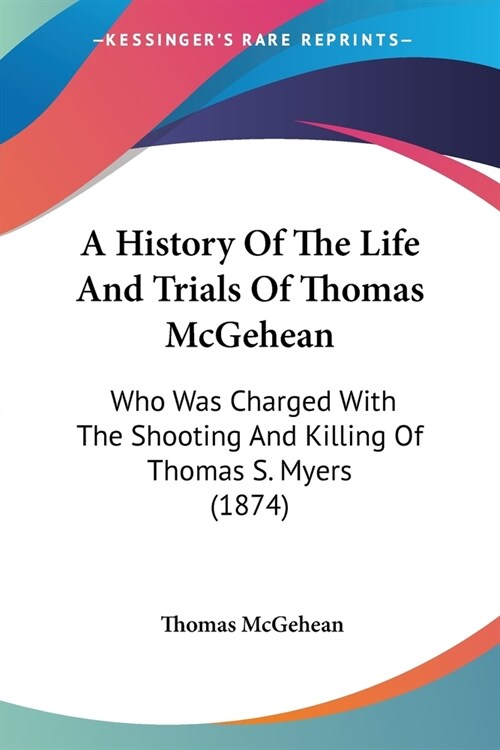 —KESSINGER'S RARE REPRINTS—

A History Of The Life And Trials Of Thomas McGehean

Who Was Charged With The Shooting And Killing Of Thomas S. Myers (1874)

Thomas McGehean